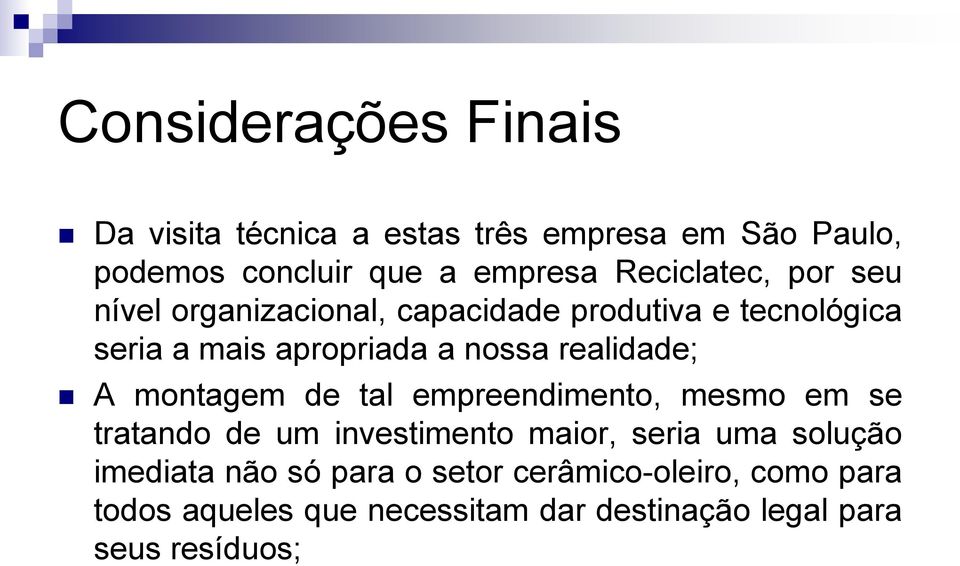 Considerações Finais

Da visita técnica a estas três empresa em São Paulo, podemos concluir que a empresa Reciclatec, por seu nível organizacional, capacidade produtiva e tecnológica seria a mais apropriada a nossa realidade;

A montagem de tal empreendimento, mesmo em se tratando de um investimento maior, seria uma solução imediata não só para o setor cerâmico-oleiro, como para todos aqueles que necessitam dar destinação legal para seus resíduos;